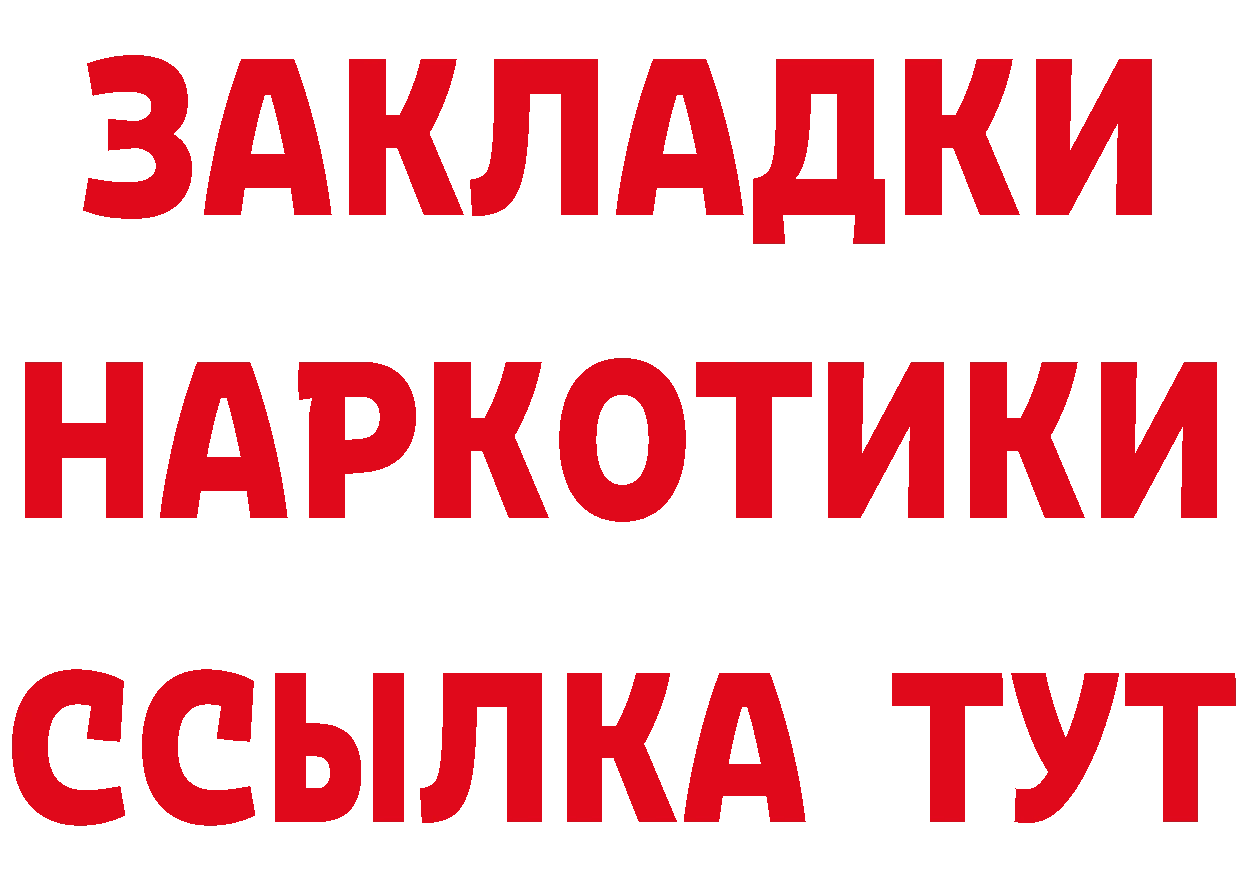 ЗАКЛАДКИ
НАРКОТИКИ
ССЫЛКА ТУТ